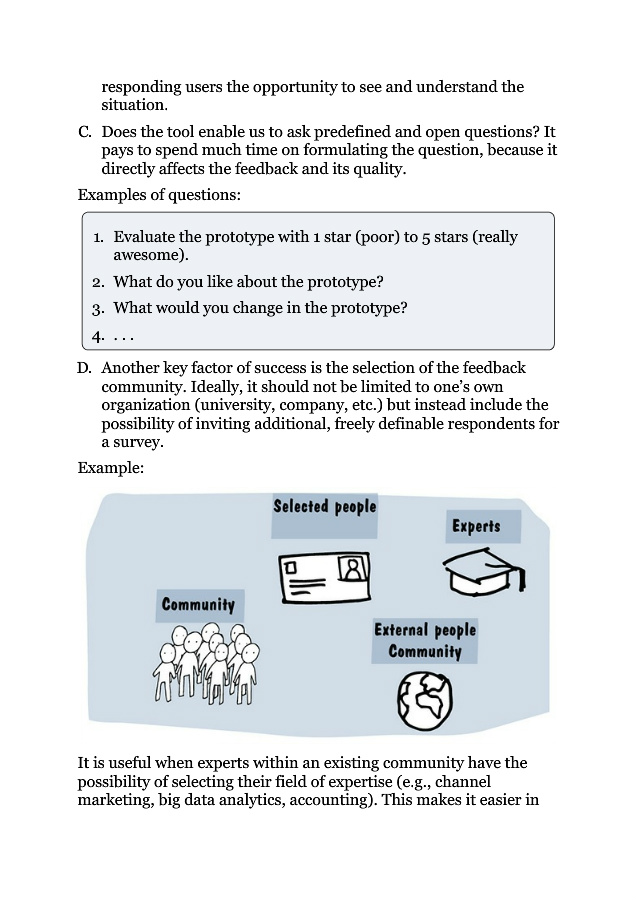 responding users the opportunity to see and understand the situation.

C. Does the tool enable us to ask predefined and open questions? It pays to spend much time on formulating the question, because it directly affects the feedback and its quality.

Examples of questions:

1. Evaluate the prototype with 1 star (poor) to 5 stars (really awesome).
2. What do you like about the prototype?
3. What would you change in the prototype?
4. . . .

D. Another key factor of success is the selection of the feedback community. Ideally, it should not be limited to one's own organization (university, company, etc.) but instead include the possibility of inviting additional, freely definable respondents for a survey.

Example:

Selected people

Experts

Community

External people Community

It is useful when experts within an existing community have the possibility of selecting their field of expertise (e.g., channel marketing, big data analytics, accounting). This makes it easier in